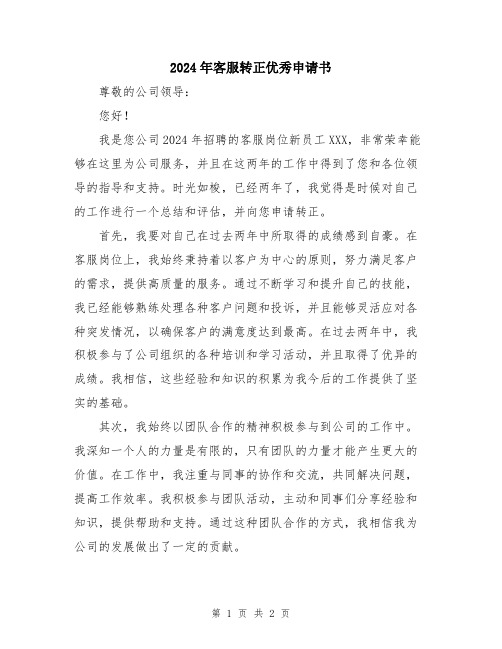 2024年客服转正优秀申请书

尊敬的公司领导：

您好！

我是您公司2024年招聘的客服岗位新员工XXX，非常荣幸能够在这里为公司服务，并且在这两年的工作中得到了您和各位领导的指导和支持。时光如梭，已经两年了，我觉得是时候对自己的工作进行一个总结和评估，并向您申请转正。

首先，我要对自己在过去两年中所取得的成绩感到自豪。在客服岗位上，我始终秉持着以客户为中心的原则，努力满足客户的需求，提供高质量的服务。通过不断学习和提升自己的技能，我已经能够熟练处理各种客户问题和投诉，并且能够灵活应对各种突发情况，以确保客户的满意度达到最高。在过去两年中，我积极参与了公司组织的各种培训和学习活动，并且取得了优异的成绩。我相信，这些经验和知识的积累为我今后的工作提供了坚实的基础。

其次，我始终以团队合作的精神积极参与到公司的工作中。我深知一个人的力量是有限的，只有团队的力量才能产生更大的价值。在工作中，我注重与同事的协作和交流，共同解决问题，提高工作效率。我积极参与团队活动，主动和同事们分享经验和知识，提供帮助和支持。通过这种团队合作的方式，我相信我为公司的发展做出了一定的贡献。

第 1 页 共 2 页